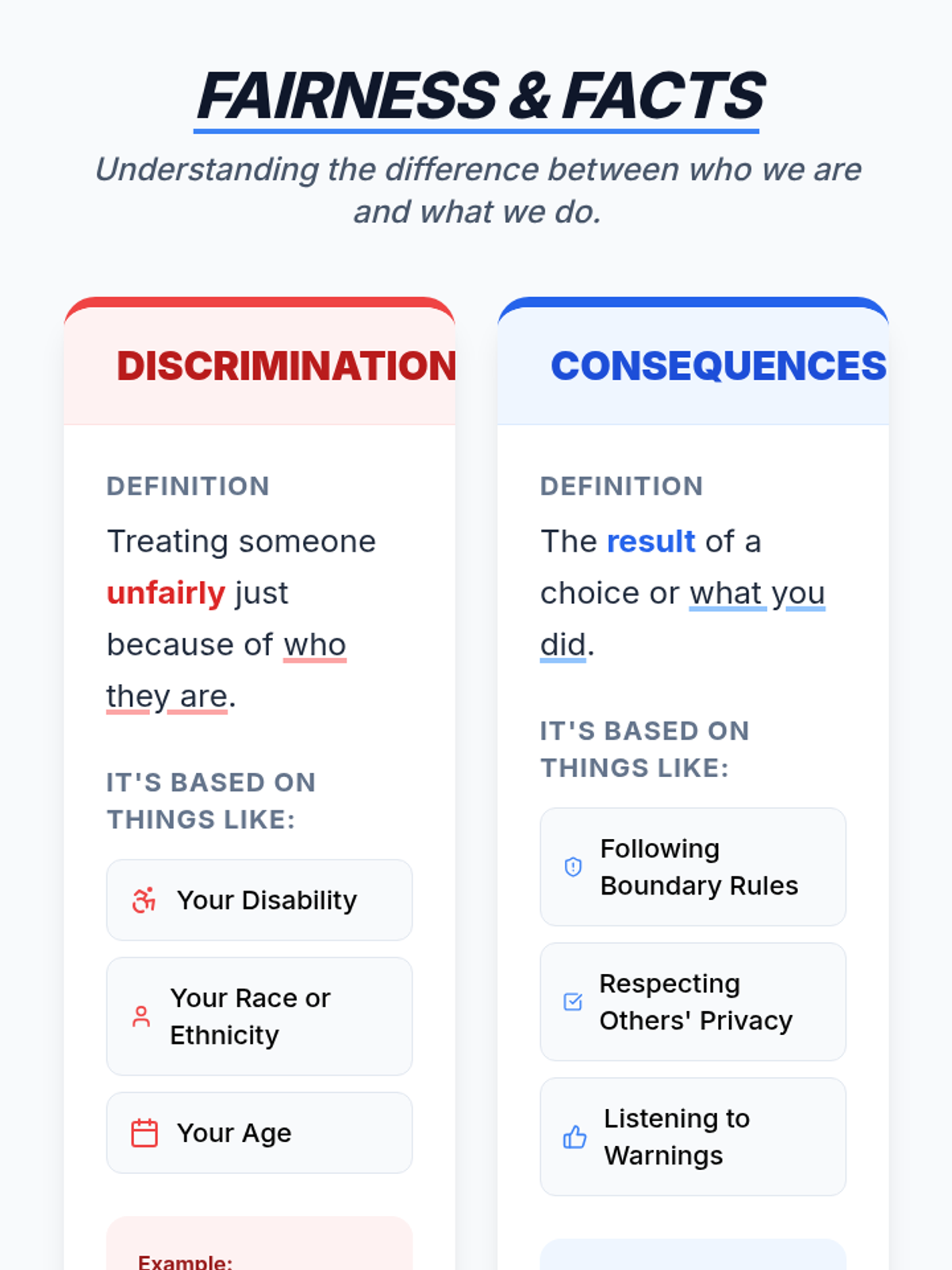 FAIRNESS & FACTS

Understanding the difference between who we are and what we do.

DISCRIMINATION

DEFINITION

Treating someone unfairly just because of who they are.

IT'S BASED ON THINGS LIKE:

Your Disability

Your Race or Ethnicity

Your Age

Example:

CONSEQUENCES

DEFINITION

The result of a choice or what you did.

IT'S BASED ON THINGS LIKE:

Following Boundary Rules

Respecting Others' Privacy

Listening to Warnings